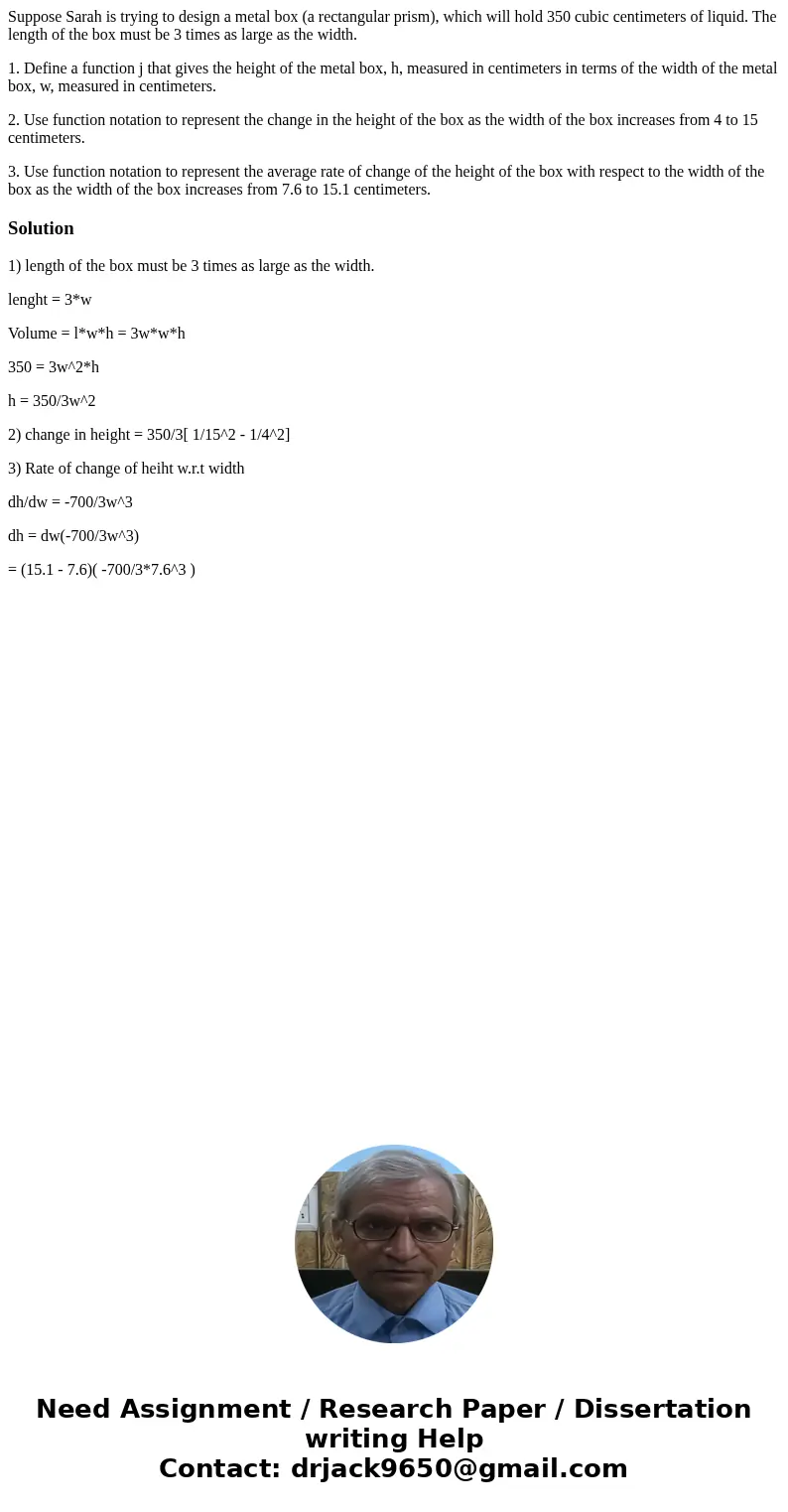 Suppose Sarah is trying to design a metal box (a rectangular prism), which will hold 350 cubic centimeters of liquid. The length of the box must be 3 times as large as the width.

1. Define a function j that gives the height of the metal box, h, measured in centimeters in terms of the width of the metal box, w, measured in centimeters.

2. Use function notation to represent the change in the height of the box as the width of the box increases from 4 to 15 centimeters.

3. Use function notation to represent the average rate of change of the height of the box with respect to the width of the box as the width of the box increases from 7.6 to 15.1 centimeters.

Solution

1) length of the box must be 3 times as large as the width.

lenght = 3*w

Volume = l*w*h = 3w*w*h

350 = 3w^2*h

h = 350/3w^2

2) change in height = 350/3[ 1/15^2 - 1/4^2]

3) Rate of change of heiht w.r.t width

dh/dw = -700/3w^3

dh = dw(-700/3w^3)

= (15.1 - 7.6)( -700/3*7.6^3 )

Need Assignment / Research Paper / Dissertation writing Help
Contact: drjack9650@gmail.com